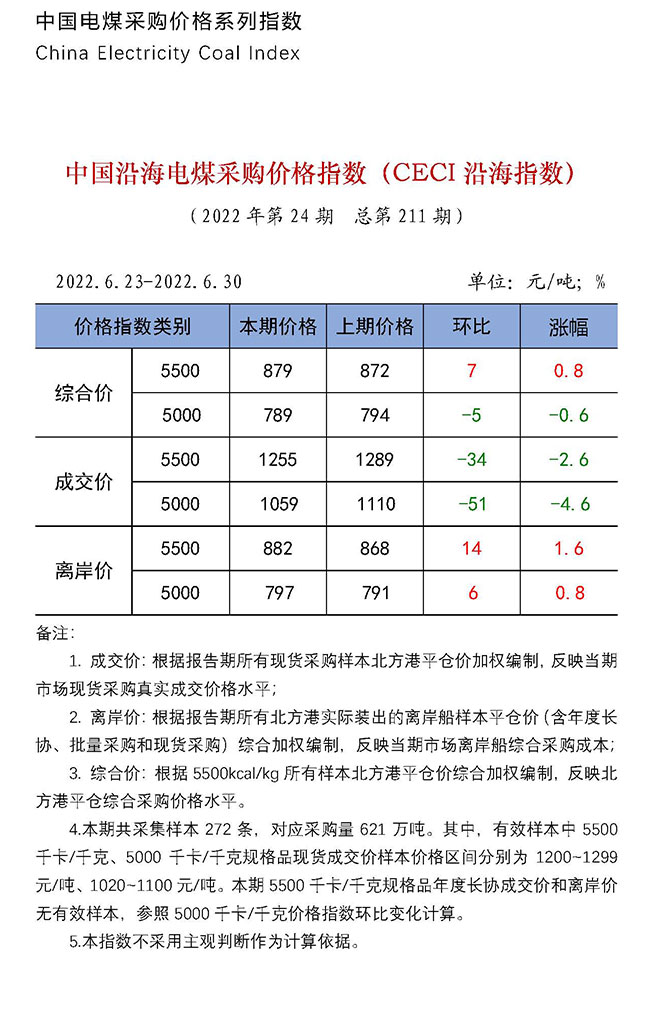 中国电煤采购价格系列指数
China Electricity Coal Index

中国沿海电煤采购价格指数（CECI 沿海指数）
（2022 年第 24 期 总第 211 期）

2022.6.23-2022.6.30 单位：元/吨；%

| 价格指数类别 | | 本期价格 | 上期价格 | 环比 | 涨幅 |
|---|---|---|---|---|---|
| 综合价 | 5500 | 879 | 872 | 7 | 0.8 |
| | 5000 | 789 | 794 | -5 | -0.6 |
| 成交价 | 5500 | 1255 | 1289 | -34 | -2.6 |
| | 5000 | 1059 | 1110 | -51 | -4.6 |
| 离岸价 | 5500 | 882 | 868 | 14 | 1.6 |
| | 5000 | 797 | 791 | 6 | 0.8 |

备注：
1. 成交价：根据报告期所有现货采购样本北方港平仓价加权编制，反映当期市场现货采购真实成交价格水平；
2. 离岸价：根据报告期所有北方港实际装出的离岸船样本平仓价（含年度长协、批量采购和现货采购）综合加权编制，反映当期市场离岸船综合采购成本；
3. 综合价：根据 5500kcal/kg 所有样本北方港平仓价综合加权编制，反映北方港平仓综合采购价格水平。
4.本期共采集样本 272 条，对应采购量 621 万吨。其中，有效样本中 5500 千卡/千克、5000 千卡/千克规格品现货成交价样本价格区间分别为 1200~1299 元/吨、1020~1100 元/吨。本期 5500 千卡/千克规格品年度长协成交价和离岸价无有效样本，参照 5000 千卡/千克价格指数环比变化计算。
5.本指数不采用主观判断作为计算依据。